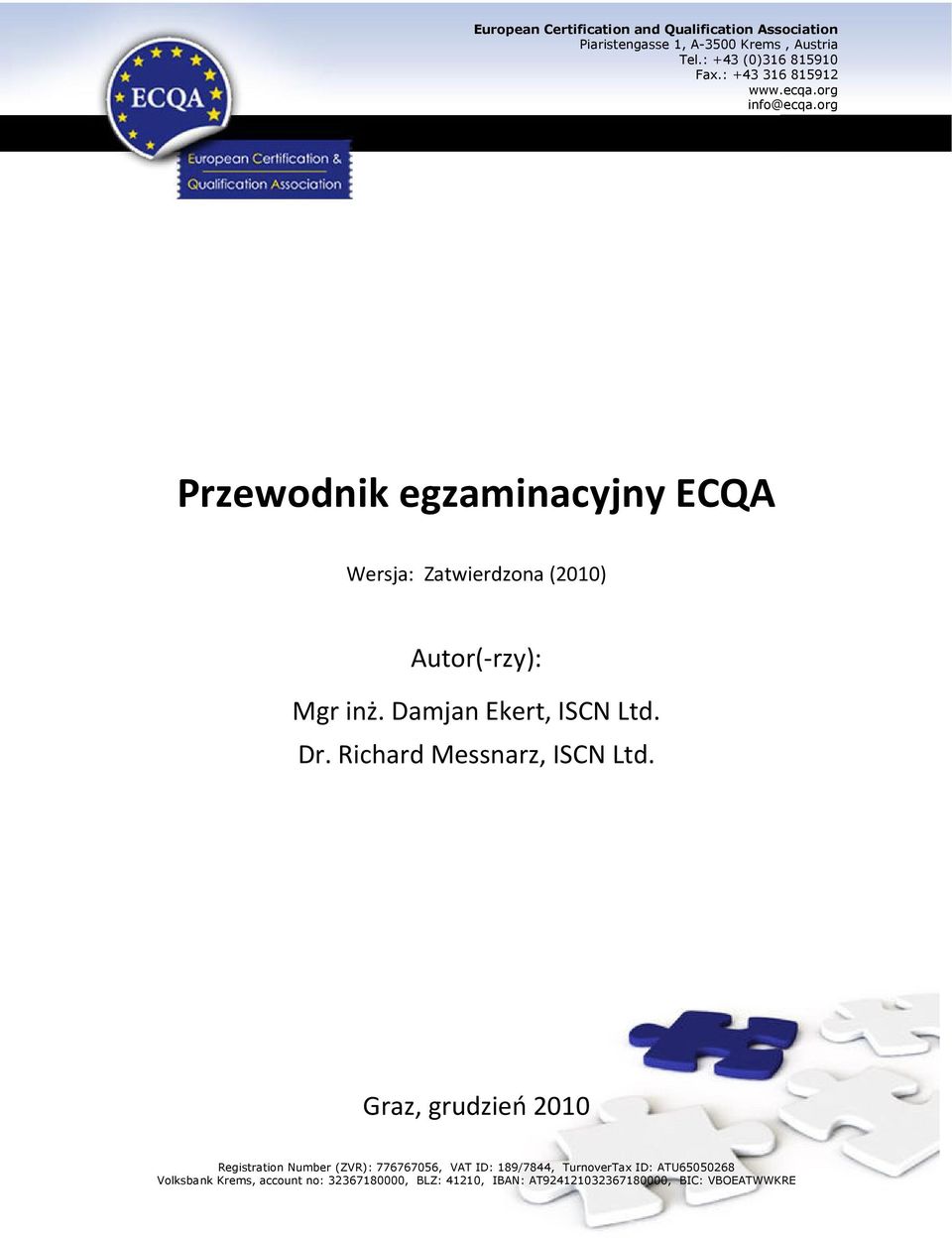 ECQA

European Certification & Qualification Association

European Certification and Qualification Association
Piaristengasse 1, A-3500 Krems , Austria
Tel.: +43 (0)316 815910
Fax.: +43 316 815912
www.ecqa.org
info@ecqa.org

Przewodnik egzaminacyjny ECQA

Wersja: Zatwierdzona (2010)

Autor(-rzy):

Mgr inż. Damjan Ekert, ISCN Ltd.

Dr. Richard Messnarz, ISCN Ltd.

Graz, grudzień 2010

Registration Number (ZVR): 776767056, VAT ID: 189/7844, TurnoverTax ID: ATU65050268
Volksbank Krems, account no: 32367180000, BLZ: 41210, IBAN: AT924121032367180000, BIC: VBOEATWWKRE